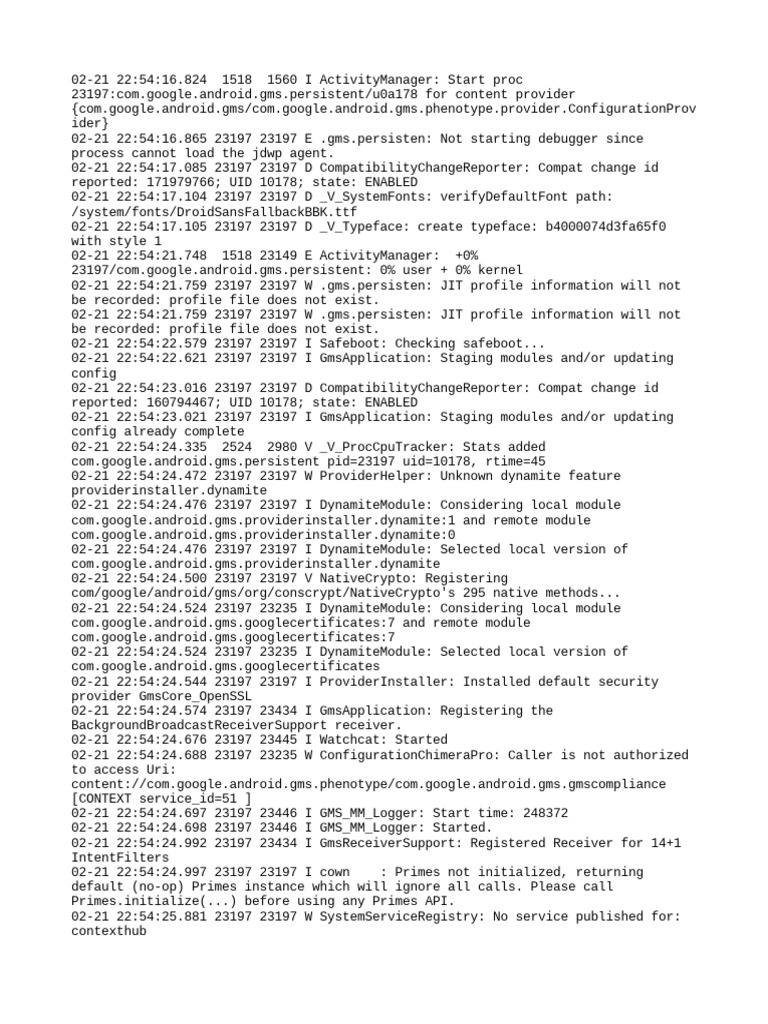 02-21 22:54:16.824 1518 1560 I ActivityManager: Start proc 23197:com.google.android.gms.persistent/u0a178 for content provider {com.google.android.gms/com.google.android.gms.phenotype.provider.ConfigurationProvider}
02-21 22:54:16.865 23197 23197 E .gms.persisten: Not starting debugger since process cannot load the jdwp agent.
02-21 22:54:17.085 23197 23197 D CompatibilityChangeReporter: Compat change id reported: 171979766; UID 10178; state: ENABLED
02-21 22:54:17.104 23197 23197 D _V_SystemFonts: verifyDefaultFont path: /system/fonts/DroidSansFallbackBBK.ttf
02-21 22:54:17.105 23197 23197 D _V_Typeface: create typeface: b4000074d3fa65f0 with style 1
02-21 22:54:21.748 1518 23149 E ActivityManager: +0% 23197/com.google.android.gms.persistent: 0% user + 0% kernel
02-21 22:54:21.759 23197 23197 W .gms.persisten: JIT profile information will not be recorded: profile file does not exist.
02-21 22:54:21.759 23197 23197 W .gms.persisten: JIT profile information will not be recorded: profile file does not exist.
02-21 22:54:22.579 23197 23197 I Safeboot: Checking safeboot...
02-21 22:54:22.621 23197 23197 I GmsApplication: Staging modules and/or updating config
02-21 22:54:23.016 23197 23197 D CompatibilityChangeReporter: Compat change id reported: 160794467; UID 10178; state: ENABLED
02-21 22:54:23.021 23197 23197 I GmsApplication: Staging modules and/or updating config already complete
02-21 22:54:24.335 2524 2980 V _V_ProcCpuTracker: Stats added com.google.android.gms.persistent pid=23197 uid=10178, rtime=45
02-21 22:54:24.472 23197 23197 W ProviderHelper: Unknown dynamite feature providerinstaller.dynamite
02-21 22:54:24.476 23197 23197 I DynamiteModule: Considering local module com.google.android.gms.providerinstaller.dynamite:1 and remote module com.google.android.gms.providerinstaller.dynamite:0
02-21 22:54:24.476 23197 23197 I DynamiteModule: Selected local version of com.google.android.gms.providerinstaller.dynamite
02-21 22:54:24.500 23197 23197 V NativeCrypto: Registering com/google/android/gms/org/conscrypt/NativeCrypto's 295 native methods...
02-21 22:54:24.524 23197 23235 I DynamiteModule: Considering local module com.google.android.gms.googlecertificates:7 and remote module com.google.android.gms.googlecertificates:7
02-21 22:54:24.524 23197 23235 I DynamiteModule: Selected local version of com.google.android.gms.googlecertificates
02-21 22:54:24.544 23197 23197 I ProviderInstaller: Installed default security provider GmsCore_OpenSSL
02-21 22:54:24.574 23197 23434 I GmsApplication: Registering the BackgroundBroadcastReceiverSupport receiver.
02-21 22:54:24.676 23197 23445 I Watchcat: Started
02-21 22:54:24.688 23197 23235 W ConfigurationChimeraPro: Caller is not authorized to access Uri: content://com.google.android.gms.phenotype/com.google.android.gms.gmscompliance [CONTEXT service_id=51 ]
02-21 22:54:24.697 23197 23446 I GMS_MM_Logger: Start time: 248372
02-21 22:54:24.698 23197 23446 I GMS_MM_Logger: Started.
02-21 22:54:24.992 23197 23434 I GmsReceiverSupport: Registered Receiver for 14+1 IntentFilters
02-21 22:54:24.997 23197 23197 I cown : Primes not initialized, returning default (no-op) Primes instance which will ignore all calls. Please call Primes.initialize(...) before using any Primes API.
02-21 22:54:25.881 23197 23197 W SystemServiceRegistry: No service published for: contexthub